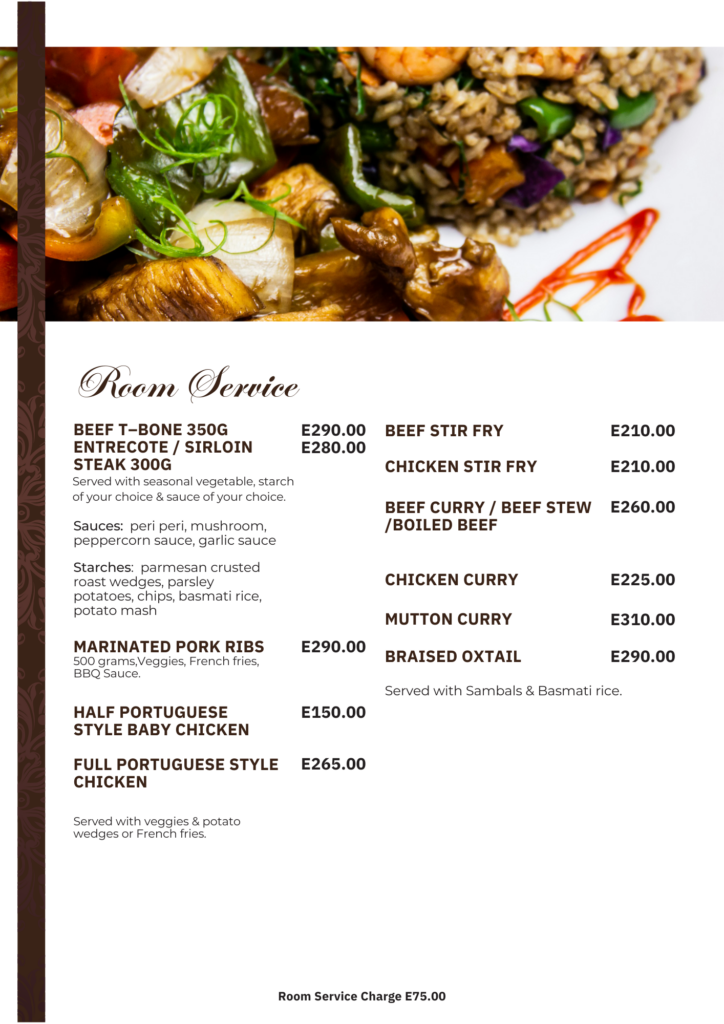 Room Service

BEEF T–BONE 350G E290.00
ENTRECOTE / SIRLOIN STEAK 300G E280.00
Served with seasonal vegetable, starch of your choice & sauce of your choice.

Sauces: peri peri, mushroom, peppercorn sauce, garlic sauce

Starches: parmesan crusted roast wedges, parsley potatoes, chips, basmati rice, potato mash

MARINATED PORK RIBS E290.00
500 grams,Veggies, French fries, BBQ Sauce.

HALF PORTUGUESE STYLE BABY CHICKEN E150.00

FULL PORTUGUESE STYLE CHICKEN E265.00

Served with veggies & potato wedges or French fries.

BEEF STIR FRY E210.00

CHICKEN STIR FRY E210.00

BEEF CURRY / BEEF STEW /BOILED BEEF E260.00

CHICKEN CURRY E225.00

MUTTON CURRY E310.00

BRAISED OXTAIL E290.00

Served with Sambals & Basmati rice.

Room Service Charge E75.00